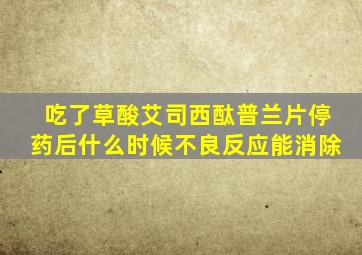 吃了草酸艾司西酞普兰片停药后什么时候不良反应能消除